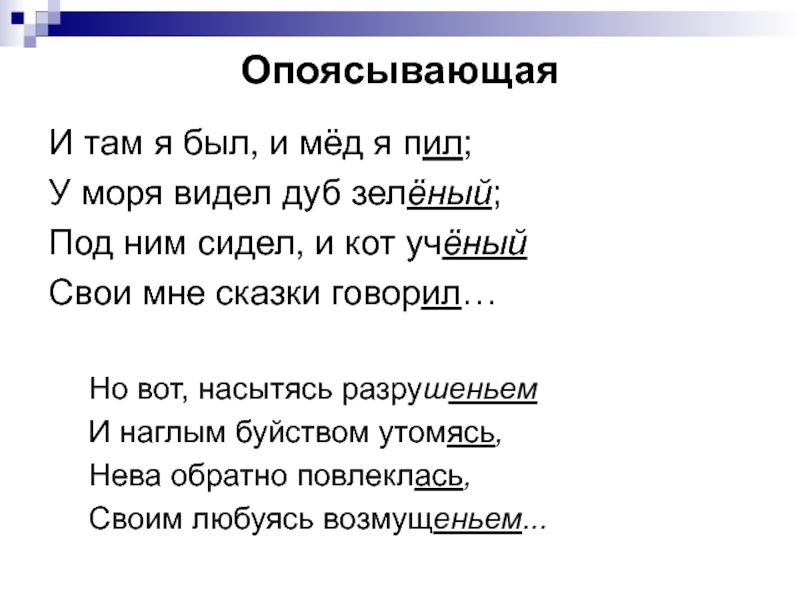 Опоясывающая

И там я был, и мёд я пил;
У моря видел дуб зелёный;
Под ним сидел, и кот учёный
Свои мне сказки говорил…

Но вот, насытясь разрушеньем
И наглым буйством утомясь,
Нева обратно повлеклась,
Своим любуясь возмущеньем...